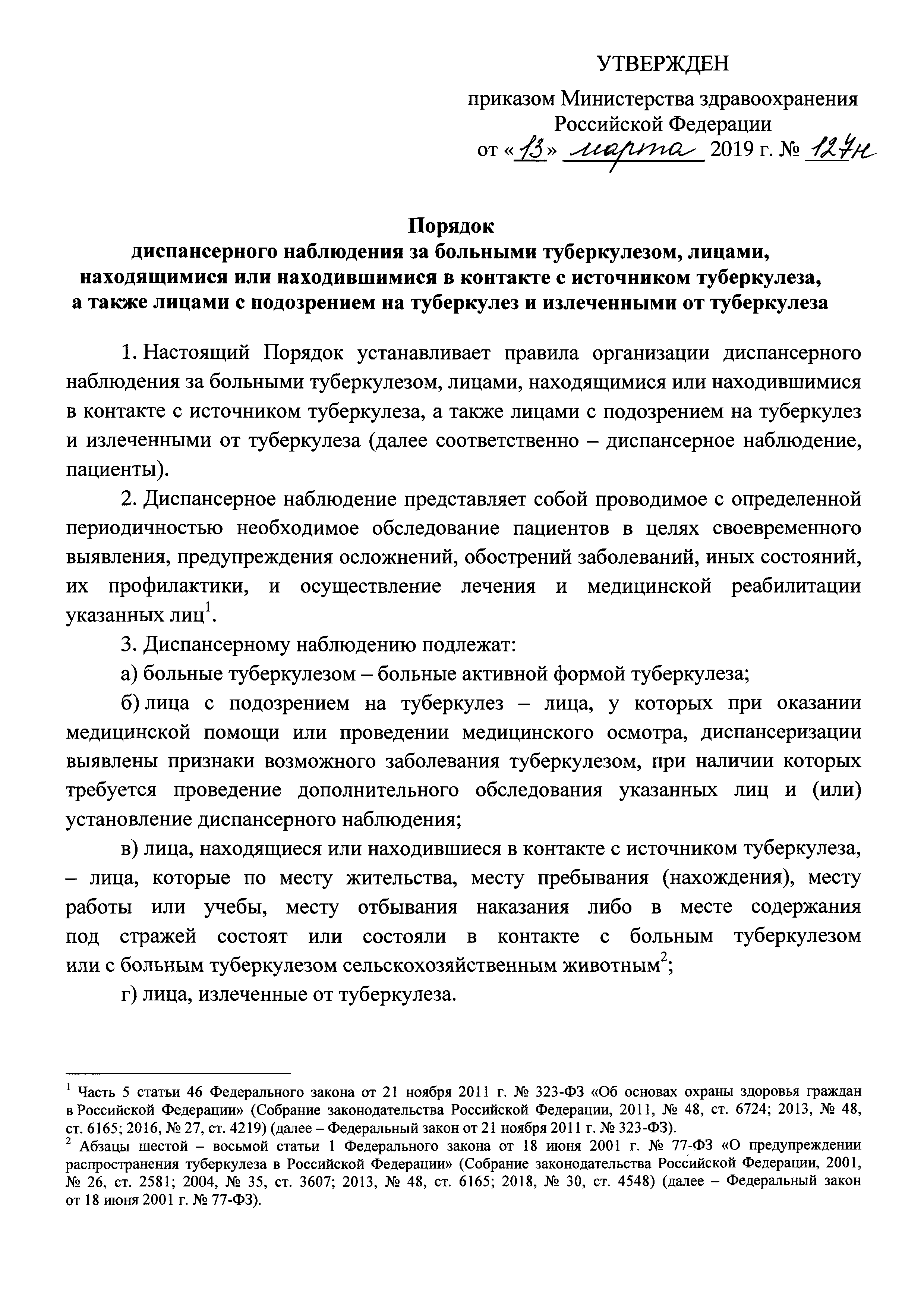 УТВЕРЖДЕН

приказом Министерства здравоохранения Российской Федерации
от «13» марта 2019 г. № 127н

Порядок
диспансерного наблюдения за больными туберкулезом, лицами, находящимися или находившимися в контакте с источником туберкулеза, а также лицами с подозрением на туберкулез и излеченными от туберкулеза

1. Настоящий Порядок устанавливает правила организации диспансерного наблюдения за больными туберкулезом, лицами, находящимися или находившимися в контакте с источником туберкулеза, а также лицами с подозрением на туберкулез и излеченными от туберкулеза (далее соответственно – диспансерное наблюдение, пациенты).

2. Диспансерное наблюдение представляет собой проводимое с определенной периодичностью необходимое обследование пациентов в целях своевременного выявления, предупреждения осложнений, обострений заболеваний, иных состояний, их профилактики, и осуществление лечения и медицинской реабилитации указанных лиц$^1$.

3. Диспансерному наблюдению подлежат:

а) больные туберкулезом – больные активной формой туберкулеза;

б) лица с подозрением на туберкулез – лица, у которых при оказании медицинской помощи или проведении медицинского осмотра, диспансеризации выявлены признаки возможного заболевания туберкулезом, при наличии которых требуется проведение дополнительного обследования указанных лиц и (или) установление диспансерного наблюдения;

в) лица, находящиеся или находившиеся в контакте с источником туберкулеза, – лица, которые по месту жительства, месту пребывания (нахождения), месту работы или учебы, месту отбывания наказания либо в месте содержания под стражей состоят или состояли в контакте с больным туберкулезом или с больным туберкулезом сельскохозяйственным животным$^2$;

г) лица, излеченные от туберкулеза.

$^1$ Часть 5 статьи 46 Федерального закона от 21 ноября 2011 г. № 323-ФЗ «Об основах охраны здоровья граждан в Российской Федерации» (Собрание законодательства Российской Федерации, 2011, № 48, ст. 6724; 2013, № 48, ст. 6165; 2016, № 27, ст. 4219) (далее – Федеральный закон от 21 ноября 2011 г. № 323-ФЗ).
$^2$ Абзацы шестой – восьмой статьи 1 Федерального закона от 18 июня 2001 г. № 77-ФЗ «О предупреждении распространения туберкулеза в Российской Федерации» (Собрание законодательства Российской Федерации, 2001, № 26, ст. 2581; 2004, № 35, ст. 3607; 2013, № 48, ст. 6165; 2018, № 30, ст. 4548) (далее – Федеральный закон от 18 июня 2001 г. № 77-ФЗ).